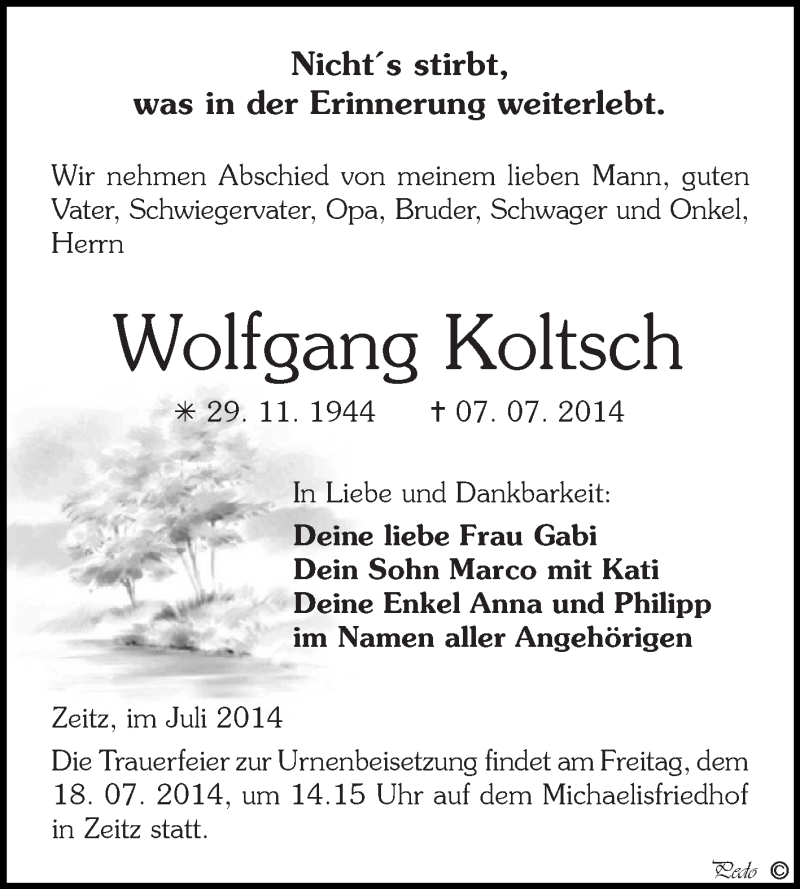 Nicht´s stirbt,
was in der Erinnerung weiterlebt.

Wir nehmen Abschied von meinem lieben Mann, guten Vater, Schwiegervater, Opa, Bruder, Schwager und Onkel, Herrn

Wolfgang Koltsch

✳ 29. 11. 1944 † 07. 07. 2014

In Liebe und Dankbarkeit:
Deine liebe Frau Gabi
Dein Sohn Marco mit Kati
Deine Enkel Anna und Philipp
im Namen aller Angehörigen

Zeitz, im Juli 2014

Die Trauerfeier zur Urnenbeisetzung findet am Freitag, dem 18. 07. 2014, um 14.15 Uhr auf dem Michaelisfriedhof in Zeitz statt.

Pedo ©